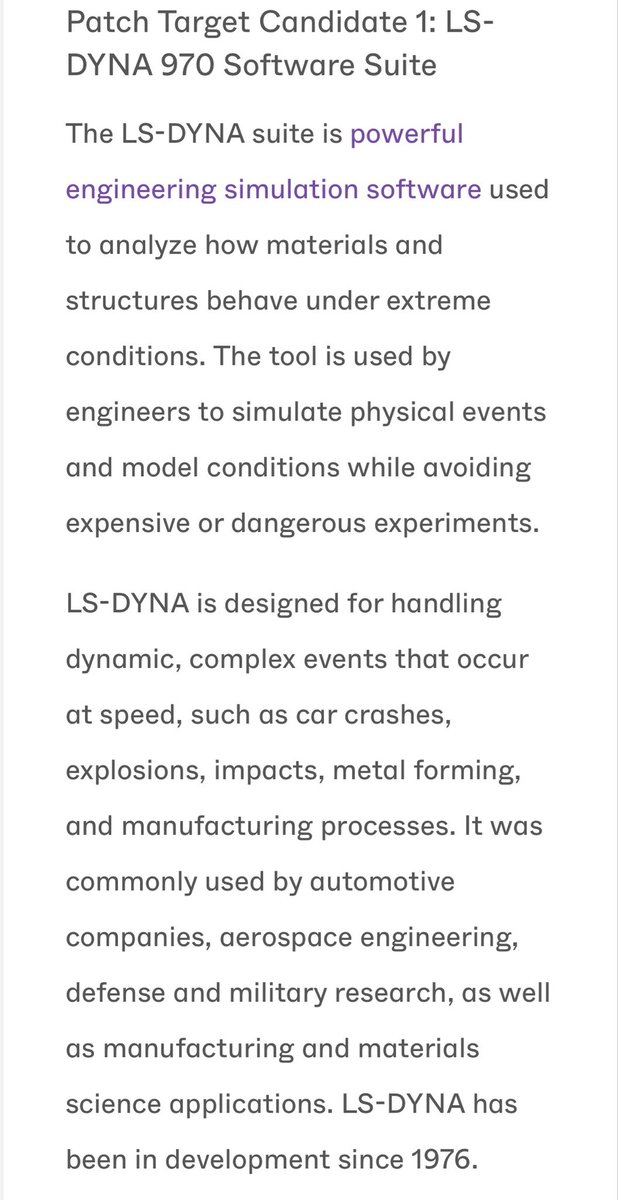 Patch Target Candidate 1: LS-DYNA 970 Software Suite

The LS-DYNA suite is powerful engineering simulation software used to analyze how materials and structures behave under extreme conditions. The tool is used by engineers to simulate physical events and model conditions while avoiding expensive or dangerous experiments.

LS-DYNA is designed for handling dynamic, complex events that occur at speed, such as car crashes, explosions, impacts, metal forming, and manufacturing processes. It was commonly used by automotive companies, aerospace engineering, defense and military research, as well as manufacturing and materials science applications. LS-DYNA has been in development since 1976.